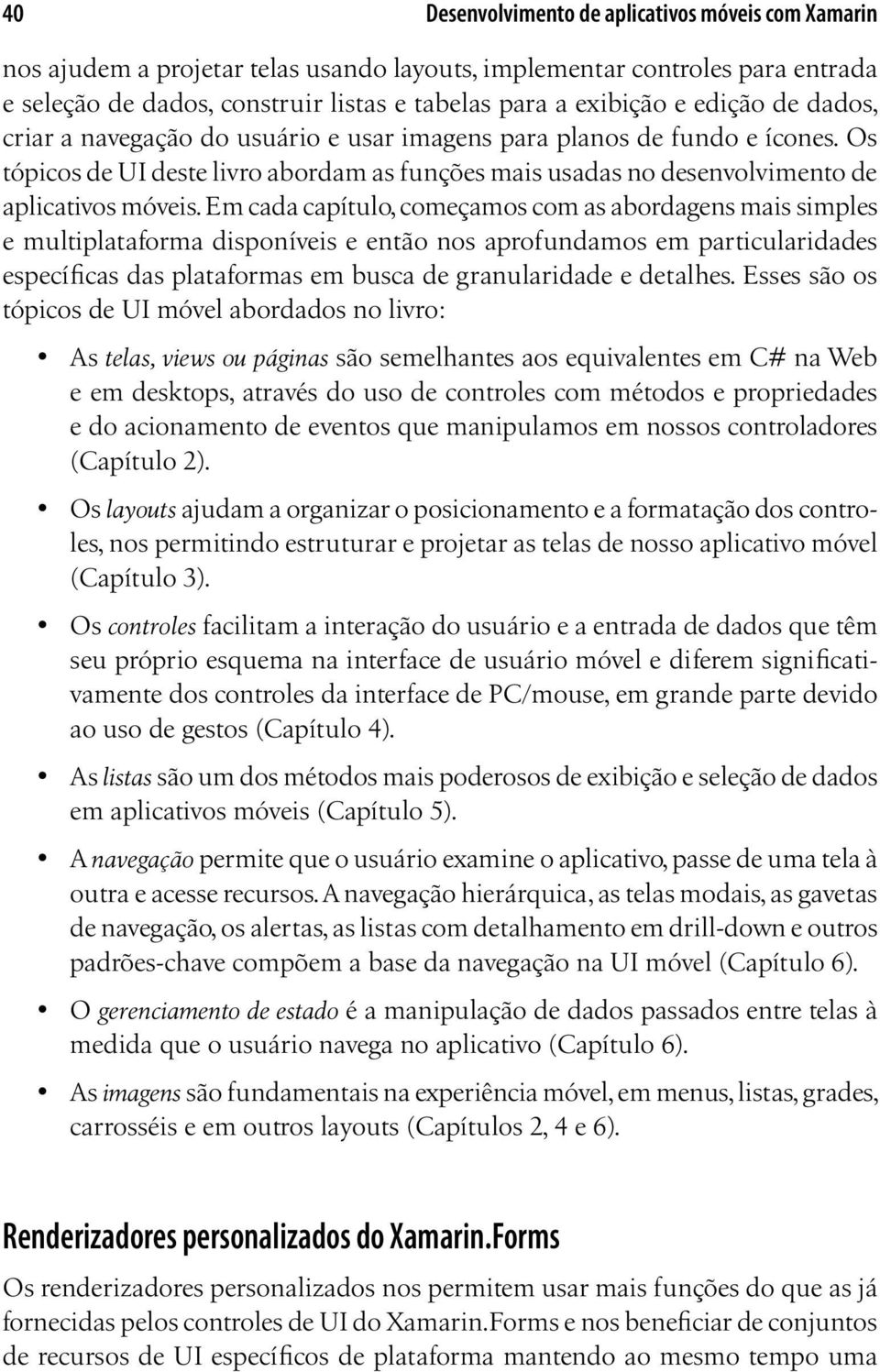 40 Desenvolvimento de aplicativos móveis com Xamarin

nos ajudem a projetar telas usando layouts, implementar controles para entrada e seleção de dados, construir listas e tabelas para a exibição e edição de dados, criar a navegação do usuário e usar imagens para planos de fundo e ícones. Os tópicos de UI deste livro abordam as funções mais usadas no desenvolvimento de aplicativos móveis. Em cada capítulo, começamos com as abordagens mais simples e multiplataforma disponíveis e então nos aprofundamos em particularidades específicas das plataformas em busca de granularidade e detalhes. Esses são os tópicos de UI móvel abordados no livro:

• As telas, views ou páginas são semelhantes aos equivalentes em C# na Web e em desktops, através do uso de controles com métodos e propriedades e do acionamento de eventos que manipulamos em nossos controladores (Capítulo 2).

• Os layouts ajudam a organizar o posicionamento e a formatação dos controles, nos permitindo estruturar e projetar as telas de nosso aplicativo móvel (Capítulo 3).

• Os controles facilitam a interação do usuário e a entrada de dados que têm seu próprio esquema na interface de usuário móvel e diferem significativamente dos controles da interface de PC/mouse, em grande parte devido ao uso de gestos (Capítulo 4).

• As listas são um dos métodos mais poderosos de exibição e seleção de dados em aplicativos móveis (Capítulo 5).

• A navegação permite que o usuário examine o aplicativo, passe de uma tela à outra e acesse recursos. A navegação hierárquica, as telas modais, as gavetas de navegação, os alertas, as listas com detalhamento em drill-down e outros padrões-chave compõem a base da navegação na UI móvel (Capítulo 6).

• O gerenciamento de estado é a manipulação de dados passados entre telas à medida que o usuário navega no aplicativo (Capítulo 6).

• As imagens são fundamentais na experiência móvel, em menus, listas, grades, carrosséis e em outros layouts (Capítulos 2, 4 e 6).

Renderizadores personalizados do Xamarin.Forms

Os renderizadores personalizados nos permitem usar mais funções do que as já fornecidas pelos controles de UI do Xamarin.Forms e nos beneficiar de conjuntos de recursos de UI específicos de plataforma mantendo ao mesmo tempo uma